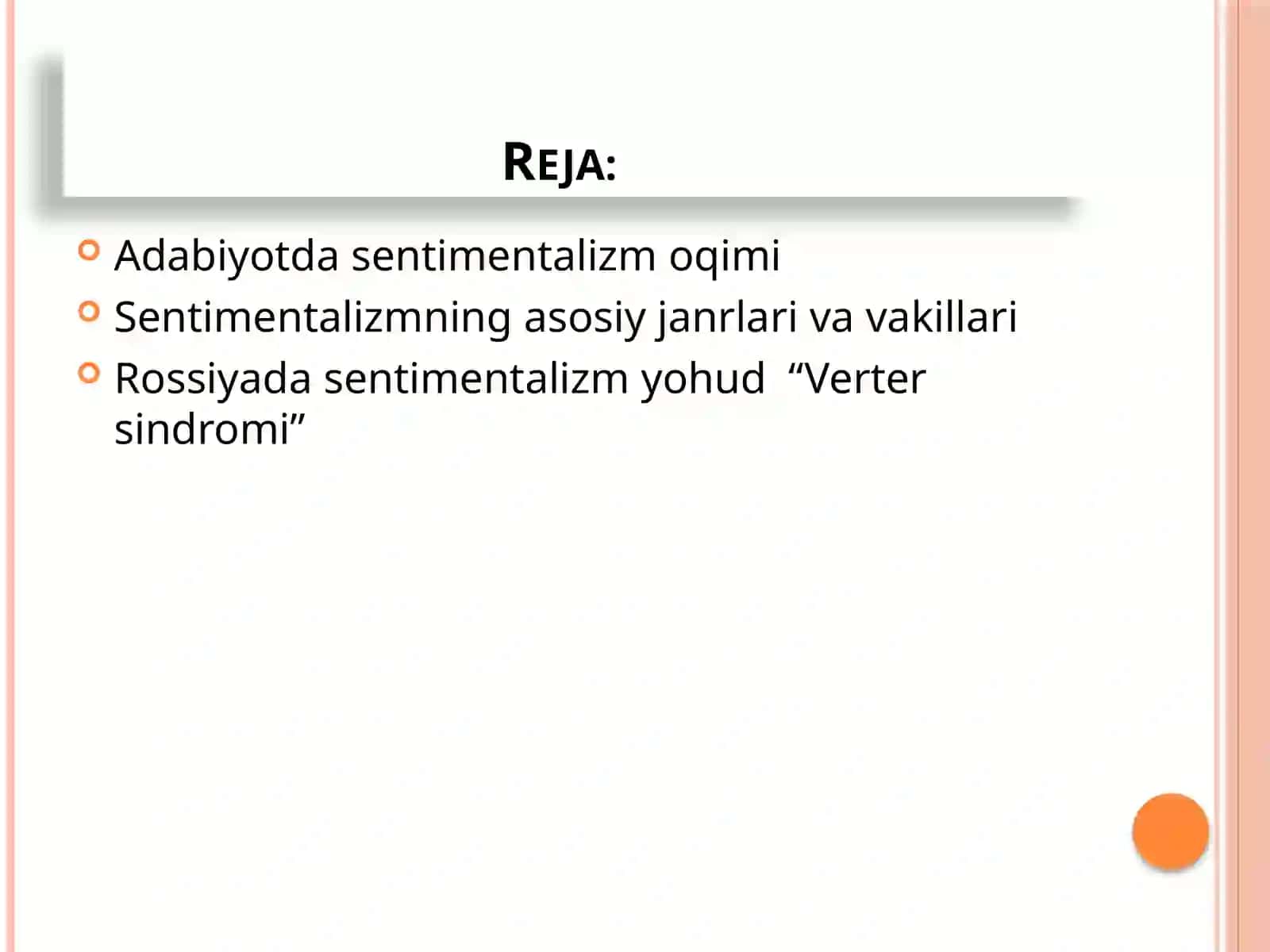 REJA:

• Adabiyotda sentimentalizm oqimi
• Sentimentalizmning asosiy janrlari va vakillari
• Rossiyada sentimentalizm yohud "Verter sindromi"